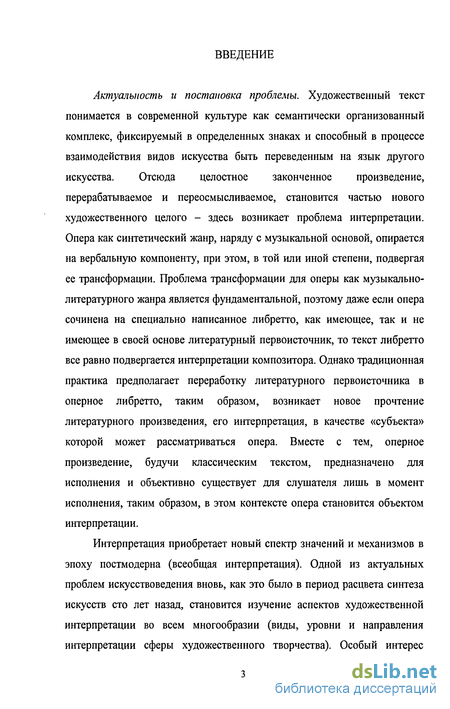 ВВЕДЕНИЕ

Актуальность и постановка проблемы. Художественный текст понимается в современной культуре как семантически организованный комплекс, фиксируемый в определенных знаках и способный в процессе взаимодействия видов искусства быть переведенным на язык другого искусства. Отсюда целостное законченное произведение, перерабатываемое и переосмысливаемое, становится частью нового художественного целого – здесь возникает проблема интерпретации. Опера как синтетический жанр, наряду с музыкальной основой, опирается на вербальную компоненту, при этом, в той или иной степени, подвергая ее трансформации. Проблема трансформации для оперы как музыкально-литературного жанра является фундаментальной, поэтому даже если опера сочинена на специально написанное либретто, как имеющее, так и не имеющее в своей основе литературный первоисточник, то текст либретто все равно подвергается интерпретации композитора. Однако традиционная практика предполагает переработку литературного первоисточника в оперное либретто, таким образом, возникает новое прочтение литературного произведения, его интерпретация, в качестве «субъекта» которой может рассматриваться опера. Вместе с тем, оперное произведение, будучи классическим текстом, предназначено для исполнения и объективно существует для слушателя лишь в момент исполнения, таким образом, в этом контексте опера становится объектом интерпретации.

Интерпретация приобретает новый спектр значений и механизмов в эпоху постмодерна (всеобщая интерпретация). Одной из актуальных проблем искусствоведения вновь, как это было в период расцвета синтеза искусств сто лет назад, становится изучение аспектов художественной интерпретации во всем многообразии (виды, уровни и направления интерпретации сферы художественного творчества). Особый интерес

3

dsLib.net
библиотека диссертаций